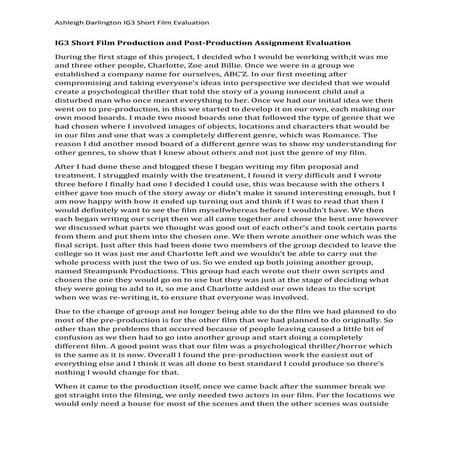 Ashleigh Darlington IG3 Short Film Evaluation

IG3 Short Film Production and Post-Production Assignment Evaluation

During the first stage of this project, I decided who I would be working with;it was me and three other people, Charlotte, Zoe and Billie. Once we were in a group we established a company name for ourselves, ABC'Z. In our first meeting after compromising and taking everyone's ideas into perspective we decided that we would create a psychological thriller that told the story of a young innocent child and a disturbed man who once meant everything to her. Once we had our initial idea we then went on to pre-production, in this we started to develop it on our own, each making our own mood boards. I made two mood boards one that followed the type of genre that we had chosen where I involved images of objects, locations and characters that would be in our film and one that was a completely different genre, which was Romance. The reason I did another mood board of a different genre was to show my understanding for other genres, to show that I knew about others and not just the genre of my film.

After I had done these and blogged these I began writing my film proposal and treatment. I struggled mainly with the treatment, I found it very difficult and I wrote three before I finally had one I decided I could use, this was because with the others I either gave too much of the story away or didn't make it sound interesting enough, but I am now happy with how it ended up turning out and think if I was to read that then I would definitely want to see the film myselfwhereas before I wouldn't have. We then each began writing our script then we all came together and chose the best one however we discussed what parts we thought was good out of each other's and took certain parts from them and put them into the chosen one. We then wrote another one which was the final script. Just after this had been done two members of the group decided to leave the college so it was just me and Charlotte left and we wouldn't be able to carry out the whole process with just the two of us. So we ended up both joining another group, named Steampunk Productions. This group had each wrote out their own scripts and chosen the one they would go on to use but they was just at the stage of deciding what they were going to add to it, so me and Charlotte added our own ideas to the script when we was re-writing it, to ensure that everyone was involved.

Due to the change of group and no longer being able to do the film we had planned to do most of the pre-production is for the other film that we had planned to do originally. So other than the problems that occurred because of people leaving caused a little bit of confusion as we then had to go into another group and start doing a completely different film. A good point was that our film was a psychological thriller/horror which is the same as it is now. Overall I found the pre-production work the easiest out of everything else and I think it was all done to best standard I could produce so there's nothing I would change for that.

When it came to the production itself, once we came back after the summer break we got straight into the filming, we only needed two actors in our film. For the locations we would only need a house for most of the scenes and then the other scenes was outside